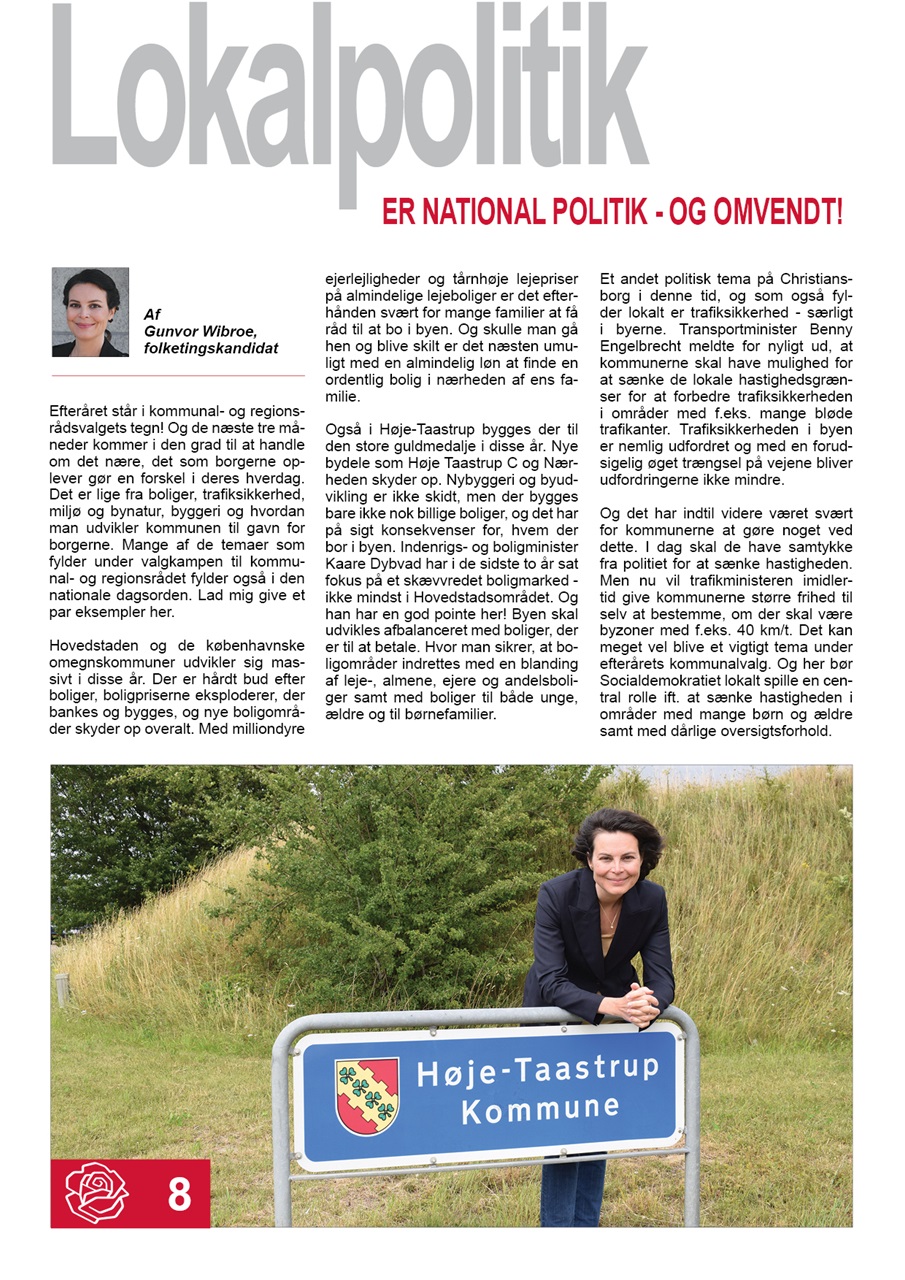 Lokalpolitik

ER NATIONAL POLITIK - OG OMVENDT!

Af
Gunvor Wibroe,
folketingskandidat

Efteråret står i kommunal- og regionsrådsvalgets tegn! Og de næste tre måneder kommer i den grad til at handle om det nære, det som borgerne oplever gør en forskel i deres hverdag. Det er lige fra boliger, trafiksikkerhed, miljø og bynatur, byggeri og hvordan man udvikler kommunen til gavn for borgerne. Mange af de temaer som fylder under valgkampen til kommunal- og regionsrådet fylder også i den nationale dagsorden. Lad mig give et par eksempler her.

Hovedstaden og de københavnske omegnskommuner udvikler sig massivt i disse år. Der er hårdt bud efter boliger, boligpriserne eksploderer, der bankes og bygges, og nye boligområder skyder op overalt. Med milliondyre ejerlejligheder og tårnhøje lejepriser på almindelige lejeboliger er det efterhånden svært for mange familier at få råd til at bo i byen. Og skulle man gå hen og blive skilt er det næsten umuligt med en almindelig løn at finde en ordentlig bolig i nærheden af ens familie.

Også i Høje-Taastrup bygges der til den store guldmedalje i disse år. Nye bydele som Høje Taastrup C og Nærheden skyder op. Nybyggeri og byudvikling er ikke skidt, men der bygges bare ikke nok billige boliger, og det har på sigt konsekvenser for, hvem der bor i byen. Indenrigs- og boligminister Kaare Dybvad har i de sidste to år sat fokus på et skævvredet boligmarked - ikke mindst i Hovedstadsområdet. Og han har en god pointe her! Byen skal udvikles afbalanceret med boliger, der er til at betale. Hvor man sikrer, at boligområder indrettes med en blanding af leje-, almene, ejere og andelsboliger samt med boliger til både unge, ældre og til børnefamilier.

Et andet politisk tema på Christiansborg i denne tid, og som også fylder lokalt er trafiksikkerhed - særligt i byerne. Transportminister Benny Engelbrecht meldte for nyligt ud, at kommunerne skal have mulighed for at sænke de lokale hastighedsgrænser for at forbedre trafiksikkerheden i områder med f.eks. mange bløde trafikanter. Trafiksikkerheden i byen er nemlig udfordret og med en forudsigelig øget trængsel på vejene bliver udfordringerne ikke mindre.

Og det har indtil videre været svært for kommunerne at gøre noget ved dette. I dag skal de have samtykke fra politiet for at sænke hastigheden. Men nu vil trafikministeren imidlertid give kommunerne større frihed til selv at bestemme, om der skal være byzoner med f.eks. 40 km/t. Det kan meget vel blive et vigtigt tema under efterårets kommunalvalg. Og her bør Socialdemokratiet lokalt spille en central rolle ift. at sænke hastigheden i områder med mange børn og ældre samt med dårlige oversigtsforhold.

Høje-Taastrup
Kommune

8